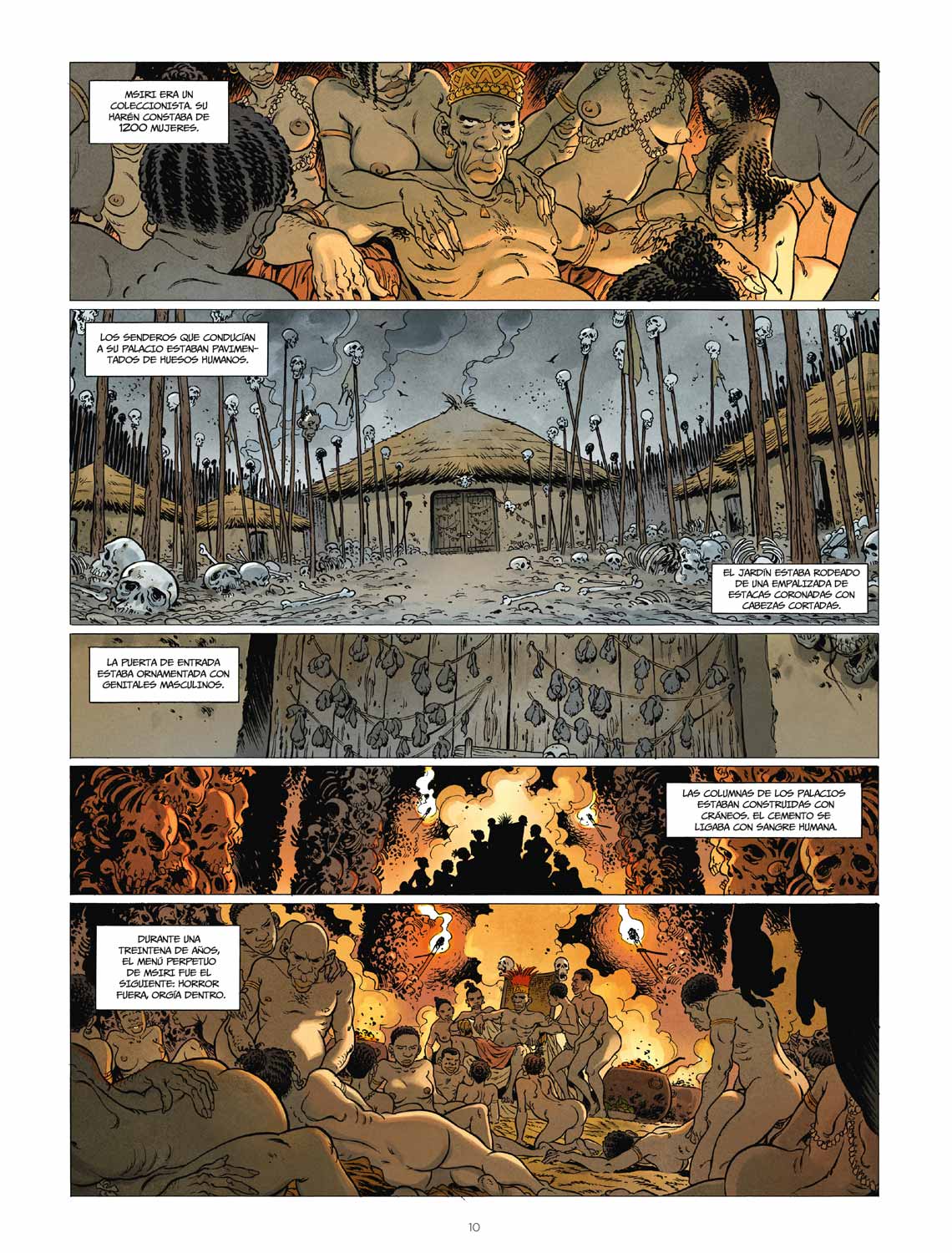 MSIRI ERA UN COLECCIONISTA. SU HARÉN CONSTABA DE 1200 MUJERES.

LOS SENDEROS QUE CONDUCÍAN A SU PALACIO ESTABAN PAVIMENTADOS DE HUESOS HUMANOS.

EL JARDÍN ESTABA RODEADO DE UNA EMPALIZADA DE ESTACAS CORONADAS CON CABEZAS CORTADAS.

LA PUERTA DE ENTRADA ESTABA ORNAMENTADA CON GENITALES MASCULINOS.

LAS COLUMNAS DE LOS PALACIOS ESTABAN CONSTRUIDAS CON CRÁNEOS. EL CEMENTO SE LIGABA CON SANGRE HUMANA.

DURANTE UNA TREINTENA DE AÑOS, EL MENÚ PERPETUO DE MSIRI FUE EL SIGUIENTE: HORROR FUERA, ORGÍA DENTRO.

10